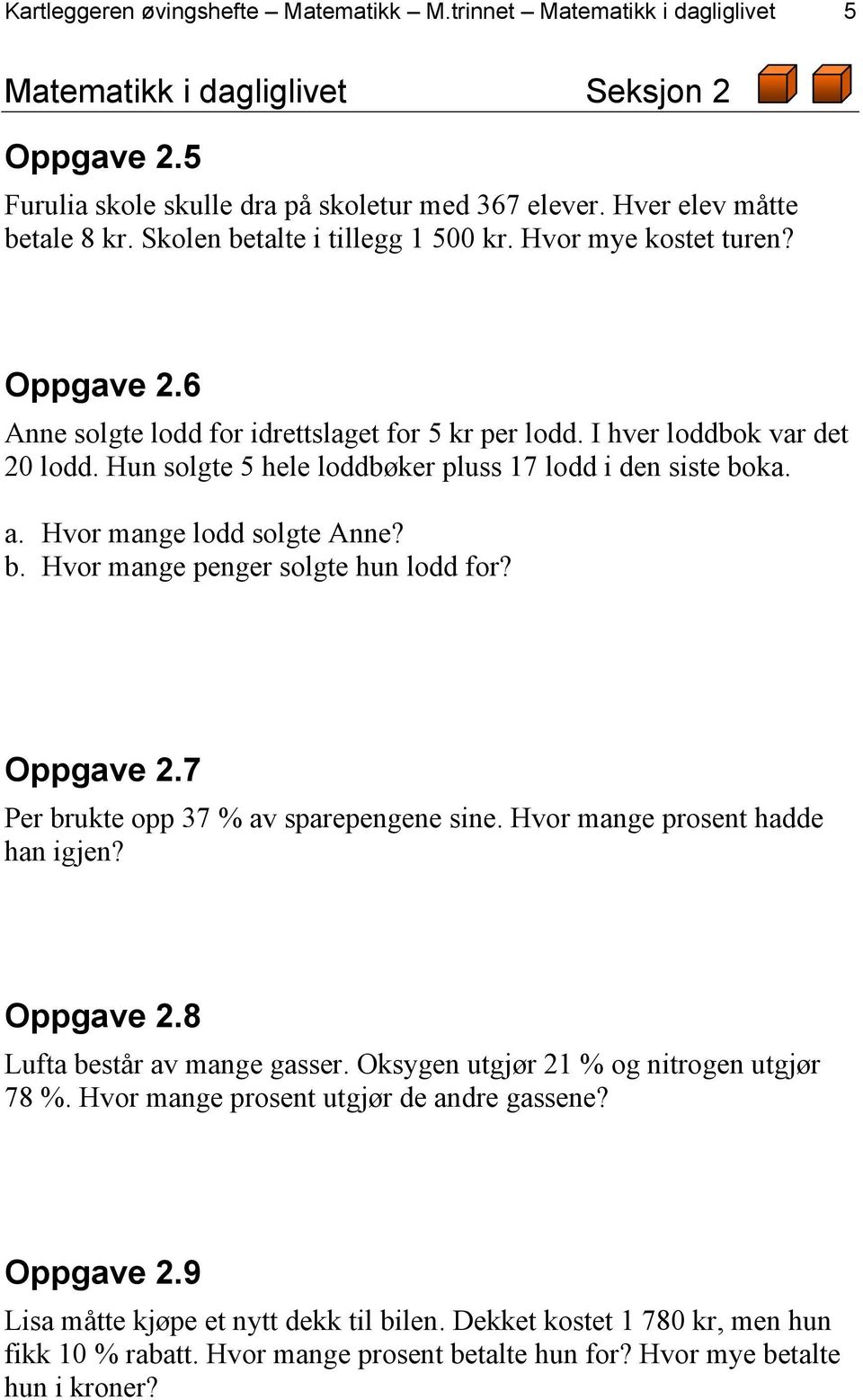 Kartleggeren øvingshefte – Matematikk – M.trinnet – Matematikk i dagliglivet 5

Matematikk i dagliglivet Seksjon 2

Oppgave 2.5

Furulia skole skulle dra på skoletur med 367 elever. Hver elev måtte betale 8 kr. Skolen betalte i tillegg 1 500 kr. Hvor mye kostet turen?

Oppgave 2.6

Anne solgte lodd for idrettslaget for 5 kr per lodd. I hver loddbok var det 20 lodd. Hun solgte 5 hele loddbøker pluss 17 lodd i den siste boka.

a. Hvor mange lodd solgte Anne?
b. Hvor mange penger solgte hun lodd for?

Oppgave 2.7

Per brukte opp 37 % av sparepengene sine. Hvor mange prosent hadde han igjen?

Oppgave 2.8

Lufta består av mange gasser. Oksygen utgjør 21 % og nitrogen utgjør 78 %. Hvor mange prosent utgjør de andre gassene?

Oppgave 2.9

Lisa måtte kjøpe et nytt dekk til bilen. Dekket kostet 1 780 kr, men hun fikk 10 % rabatt. Hvor mange prosent betalte hun for? Hvor mye betalte hun i kroner?